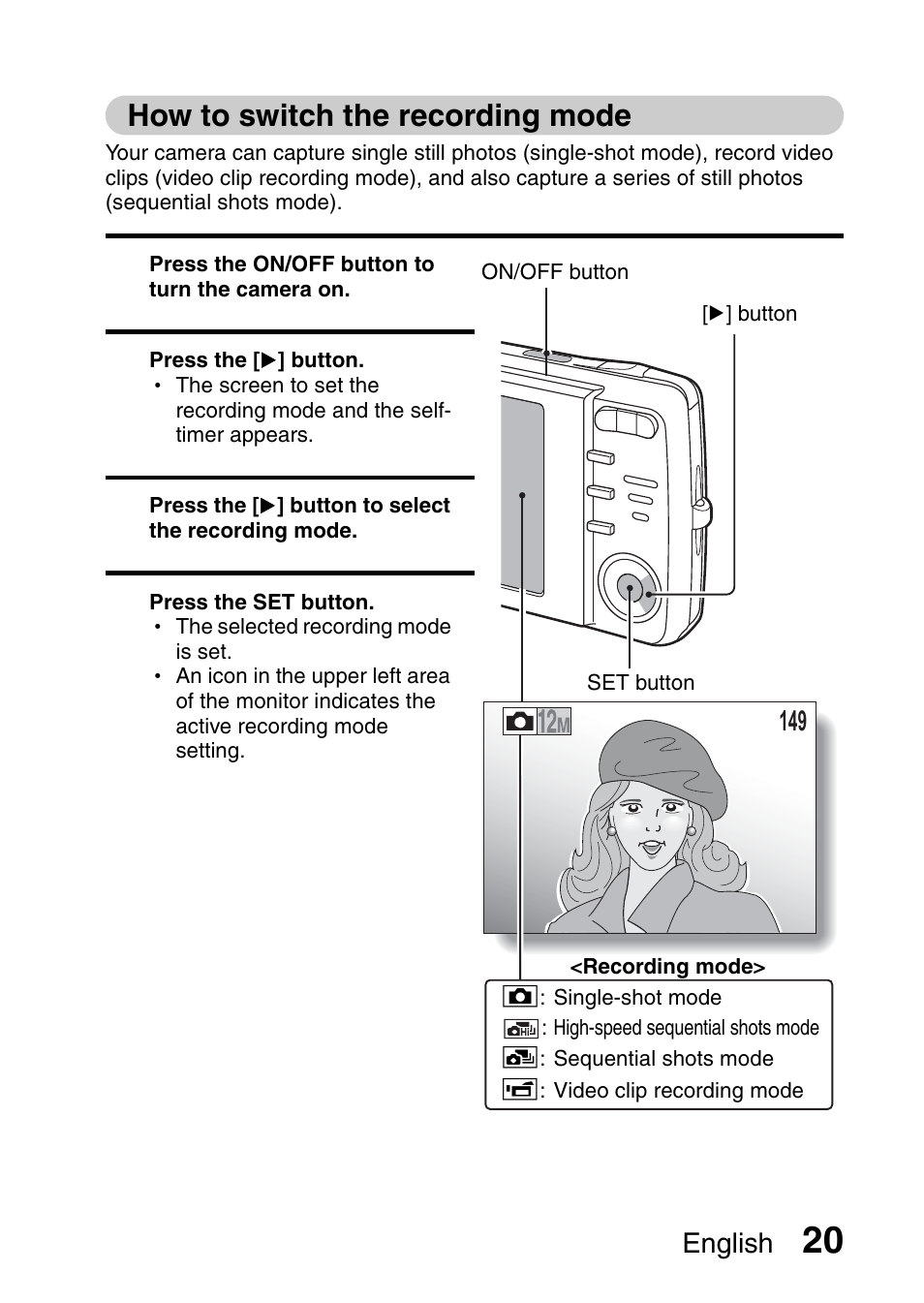 How to switch the recording mode

Your camera can capture single still photos (single-shot mode), record video clips (video clip recording mode), and also capture a series of still photos (sequential shots mode).

Press the ON/OFF button to turn the camera on.

Press the [▶] button.
• The screen to set the recording mode and the self-timer appears.

Press the [▶] button to select the recording mode.

Press the SET button.
• The selected recording mode is set.
• An icon in the upper left area of the monitor indicates the active recording mode setting.

ON/OFF button

[▶] button

SET button

12M

149

<Recording mode>
: Single-shot mode
: High-speed sequential shots mode
: Sequential shots mode
: Video clip recording mode

English 20